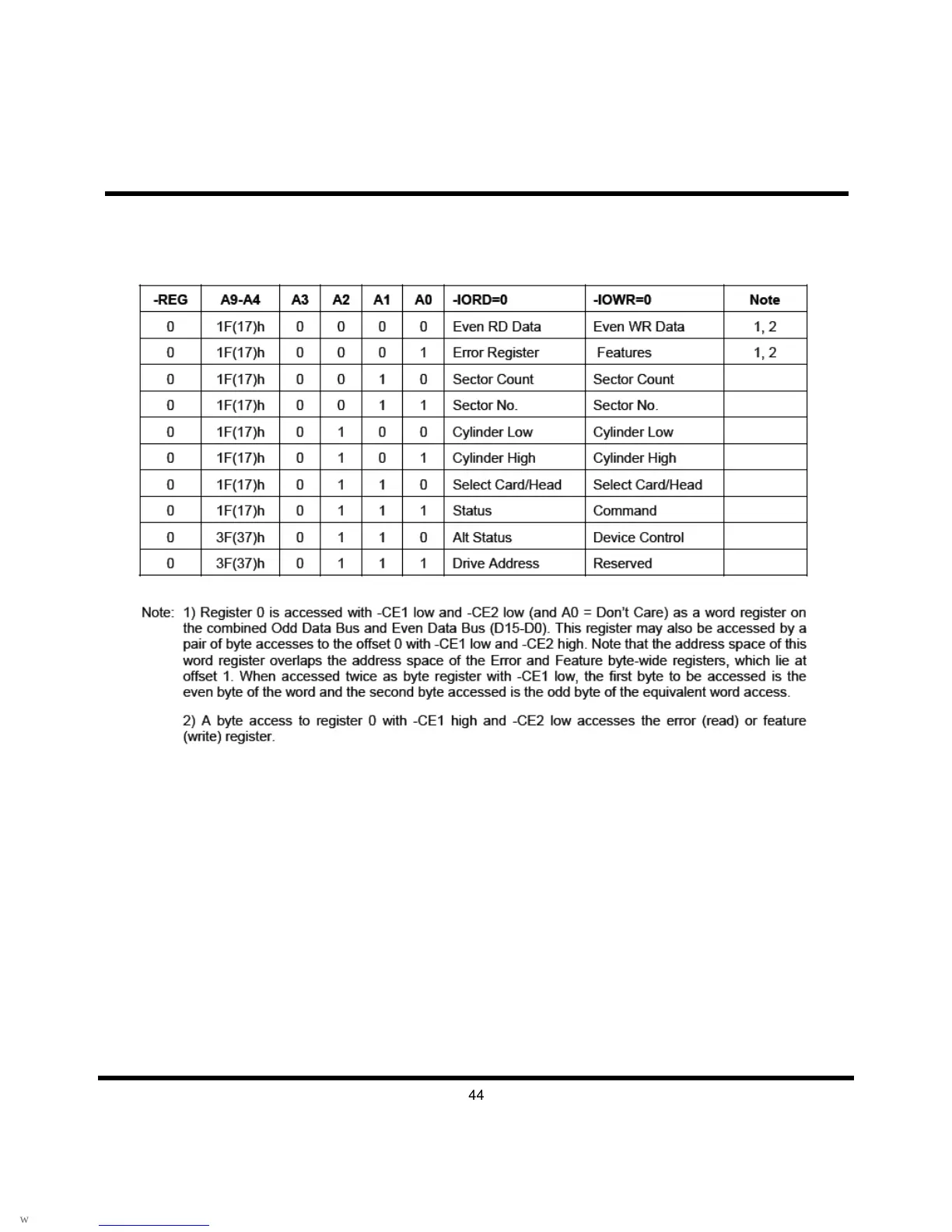 | -REG | A9-A4 | A3 | A2 | A1 | A0 | -IORD=0 | -IOWR=0 | Note |
|---|---|---|---|---|---|---|---|---|
| 0 | 1F(17)h | 0 | 0 | 0 | 0 | Even RD Data | Even WR Data | 1, 2 |
| 0 | 1F(17)h | 0 | 0 | 0 | 1 | Error Register | Features | 1, 2 |
| 0 | 1F(17)h | 0 | 0 | 1 | 0 | Sector Count | Sector Count | |
| 0 | 1F(17)h | 0 | 0 | 1 | 1 | Sector No. | Sector No. | |
| 0 | 1F(17)h | 0 | 1 | 0 | 0 | Cylinder Low | Cylinder Low | |
| 0 | 1F(17)h | 0 | 1 | 0 | 1 | Cylinder High | Cylinder High | |
| 0 | 1F(17)h | 0 | 1 | 1 | 0 | Select Card/Head | Select Card/Head | |
| 0 | 1F(17)h | 0 | 1 | 1 | 1 | Status | Command | |
| 0 | 3F(37)h | 0 | 1 | 1 | 0 | Alt Status | Device Control | |
| 0 | 3F(37)h | 0 | 1 | 1 | 1 | Drive Address | Reserved | |

Note: 1) Register 0 is accessed with -CE1 low and -CE2 low (and A0 = Don't Care) as a word register on the combined Odd Data Bus and Even Data Bus (D15-D0). This register may also be accessed by a pair of byte accesses to the offset 0 with -CE1 low and -CE2 high. Note that the address space of this word register overlaps the address space of the Error and Feature byte-wide registers, which lie at offset 1. When accessed twice as byte register with -CE1 low, the first byte to be accessed is the even byte of the word and the second byte accessed is the odd byte of the equivalent word access.

2) A byte access to register 0 with -CE1 high and -CE2 low accesses the error (read) or feature (write) register.

44

w